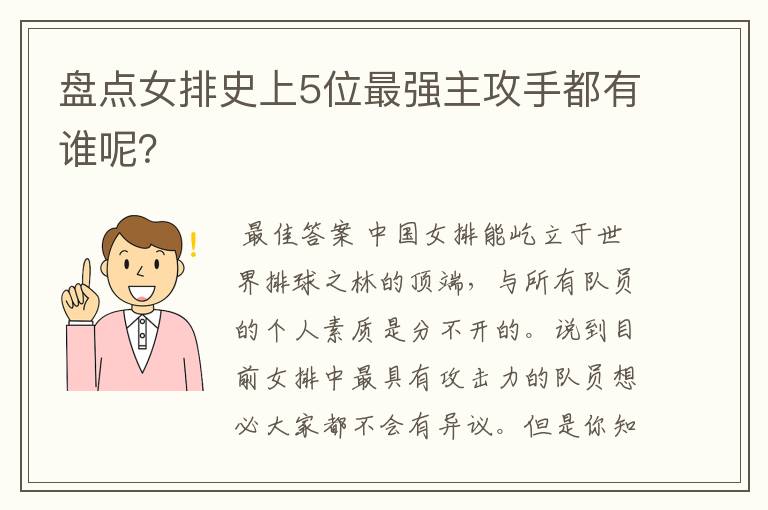 盘点女排史上5位最强主攻手都有谁呢?

最佳答案 中国女排能屹立于世界排球之林的顶端，与所有队员的个人素质是分不开的。说到目前女排中最具有攻击力的队员想必大家都不会有异议。但是你知